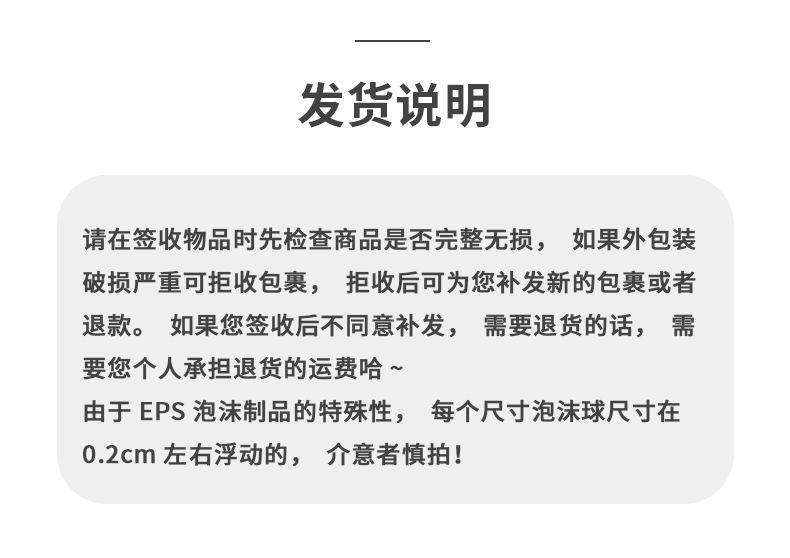 发货说明

请在签收物品时先检查商品是否完整无损，如果外包装破损严重可拒收包裹，拒收后可为您补发新的包裹或者退款。如果您签收后不同意补发，需要退货的话，需要您个人承担退货的运费哈~
由于EPS泡沫制品的特殊性，每个尺寸泡沫球尺寸在0.2cm左右浮动的，介意者慎拍！